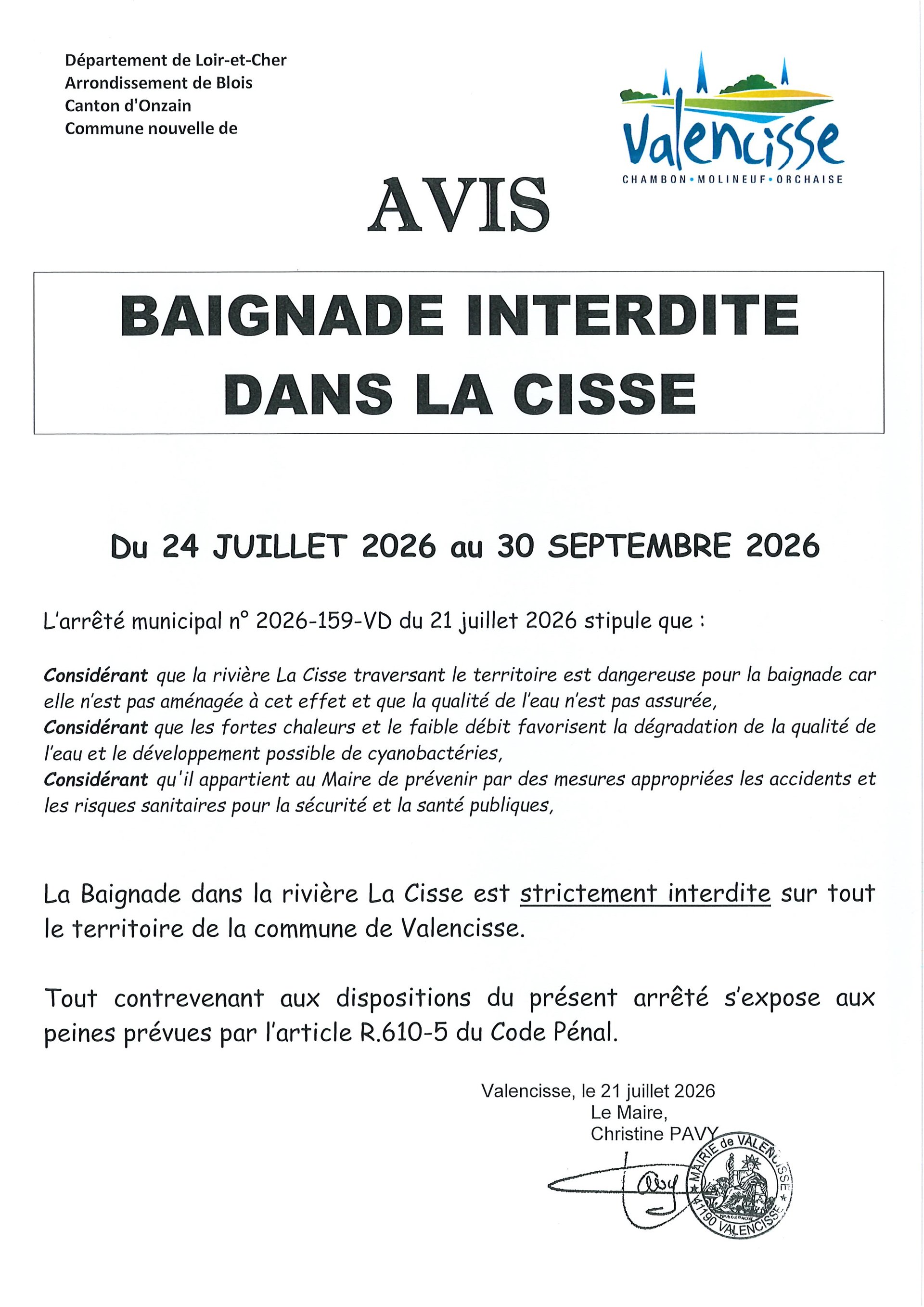 Département de Loir-et-Cher
Arrondissement de Blois
Canton d'Onzain
Commune nouvelle de

Valencisse
CHAMBON • MOLINEUF • ORCHAISE

AVIS

BAIGNADE INTERDITE
DANS LA CISSE

Du 24 JUILLET 2026 au 30 SEPTEMBRE 2026

L'arrêté municipal n° 2026-159-VD du 21 juillet 2026 stipule que :

Considérant que la rivière La Cisse traversant le territoire est dangereuse pour la baignade car elle n'est pas aménagée à cet effet et que la qualité de l'eau n'est pas assurée,
Considérant que les fortes chaleurs et le faible débit favorisent la dégradation de la qualité de l'eau et le développement possible de cyanobactéries,
Considérant qu'il appartient au Maire de prévenir par des mesures appropriées les accidents et les risques sanitaires pour la sécurité et la santé publiques,

La Baignade dans la rivière La Cisse est strictement interdite sur tout le territoire de la commune de Valencisse.

Tout contrevenant aux dispositions du présent arrêté s'expose aux peines prévues par l'article R.610-5 du Code Pénal.

Valencisse, le 21 juillet 2026
Le Maire,
Christine PAVY

MAIRIE de VALENCISSE
41190 VALENCISSE